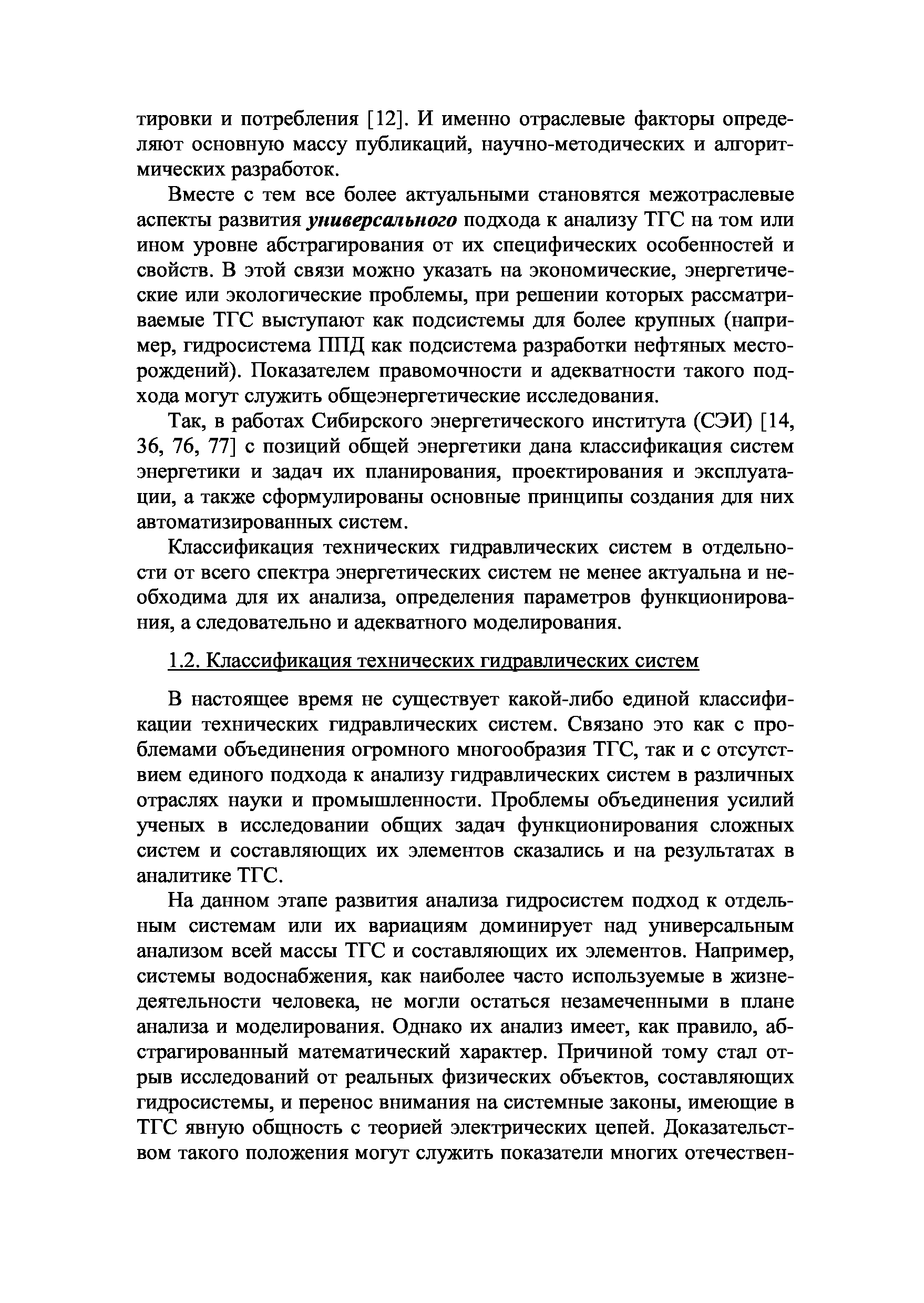 тировки и потребления [12]. И именно отраслевые факторы определяют основную массу публикаций, научно-методических и алгоритмических разработок.

Вместе с тем все более актуальными становятся межотраслевые аспекты развития универсального подхода к анализу ТГС на том или ином уровне абстрагирования от их специфических особенностей и свойств. В этой связи можно указать на экономические, энергетические или экологические проблемы, при решении которых рассматриваемые ТГС выступают как подсистемы для более крупных (например, гидросистема ППД как подсистема разработки нефтяных месторождений). Показателем правомочности и адекватности такого подхода могут служить общеэнергетические исследования.

Так, в работах Сибирского энергетического института (СЭИ) [14, 36, 76, 77] с позиций общей энергетики дана классификация систем энергетики и задач их планирования, проектирования и эксплуатации, а также сформулированы основные принципы создания для них автоматизированных систем.

Классификация технических гидравлических систем в отдельности от всего спектра энергетических систем не менее актуальна и необходима для их анализа, определения параметров функционирования, а следовательно и адекватного моделирования.

1.2. Классификация технических гидравлических систем

В настоящее время не существует какой-либо единой классификации технических гидравлических систем. Связано это как с проблемами объединения огромного многообразия ТГС, так и с отсутствием единого подхода к анализу гидравлических систем в различных отраслях науки и промышленности. Проблемы объединения усилий ученых в исследовании общих задач функционирования сложных систем и составляющих их элементов сказались и на результатах в аналитике ТГС.

На данном этапе развития анализа гидросистем подход к отдельным системам или их вариациям доминирует над универсальным анализом всей массы ТГС и составляющих их элементов. Например, системы водоснабжения, как наиболее часто используемые в жизнедеятельности человека, не могли остаться незамеченными в плане анализа и моделирования. Однако их анализ имеет, как правило, абстрагированный математический характер. Причиной тому стал отрыв исследований от реальных физических объектов, составляющих гидросистемы, и перенос внимания на системные законы, имеющие в ТГС явную общность с теорией электрических цепей. Доказательством такого положения могут служить показатели многих отечествен-